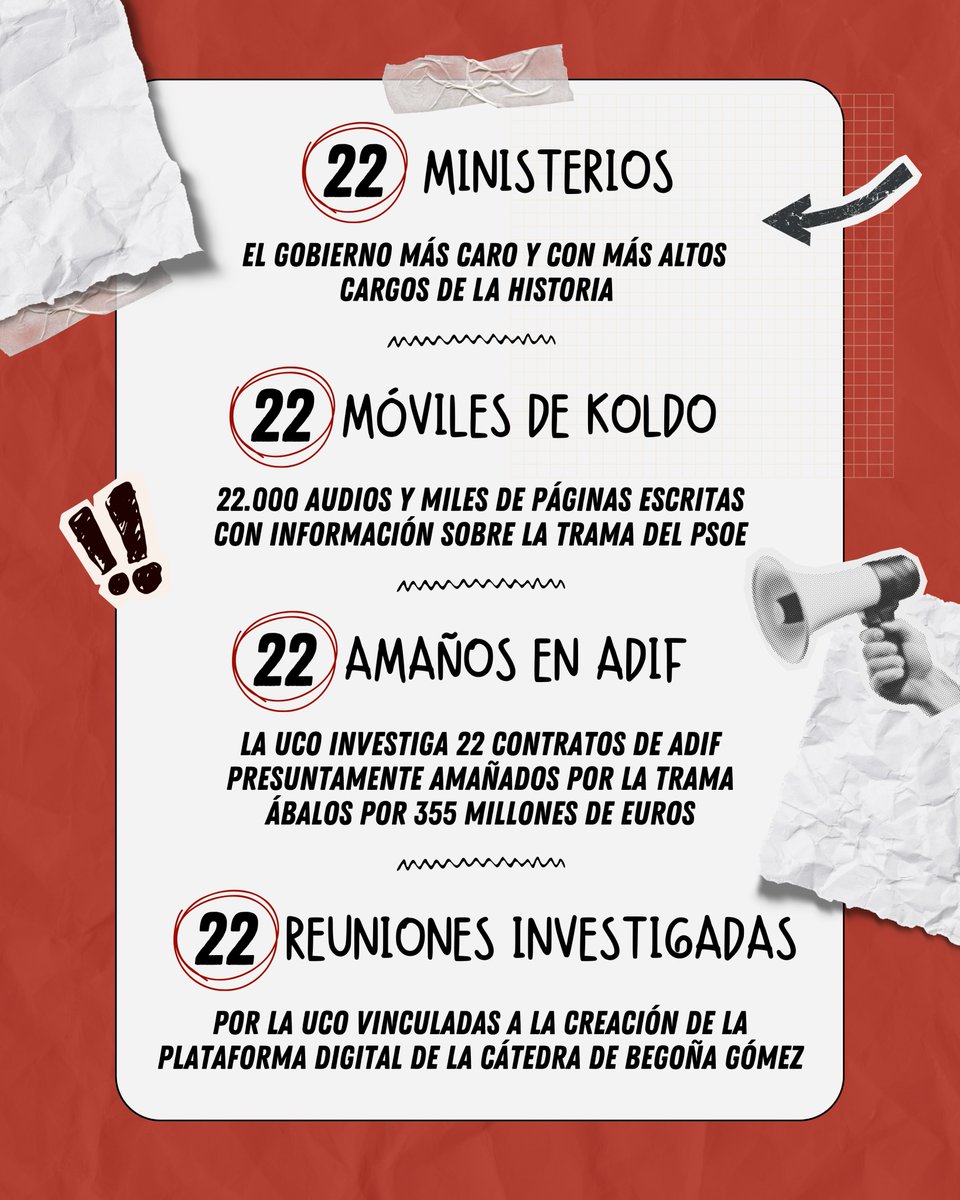 22 MINISTERIOS

EL GOBIERNO MÁS CARO Y CON MÁS ALTOS CARGOS DE LA HISTORIA

22 MÓVILES DE KOLDO

22.000 AUDIOS Y MILES DE PÁGINAS ESCRITAS CON INFORMACIÓN SOBRE LA TRAMA DEL PSOE

22 AMAÑOS EN ADIF

LA UCO INVESTIGA 22 CONTRATOS DE ADIF PRESUNTAMENTE AMAÑADOS POR LA TRAMA ÁBALOS POR 355 MILLONES DE EUROS

22 REUNIONES INVESTIGADAS

POR LA UCO VINCULADAS A LA CREACIÓN DE LA PLATAFORMA DIGITAL DE LA CÁTEDRA DE BEGOÑA GÓMEZ